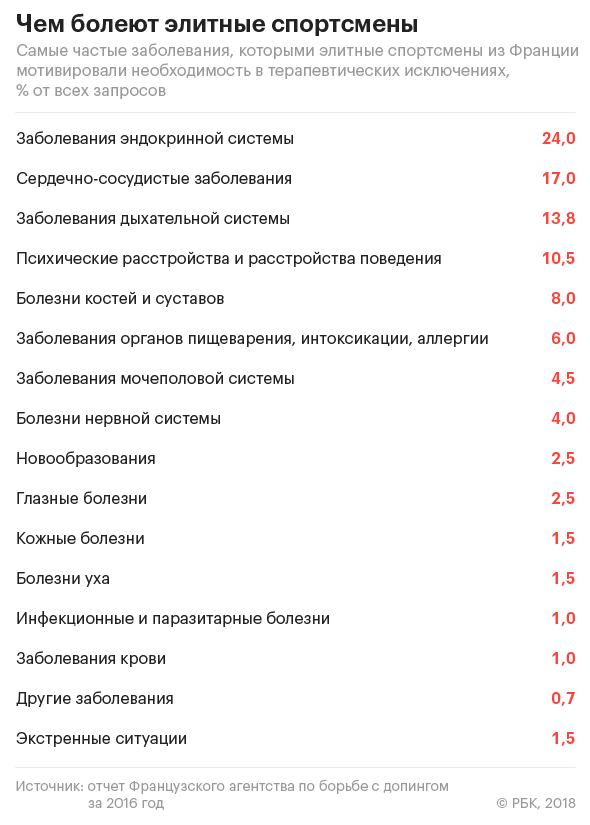 Чем болеют элитные спортсмены

Самые частые заболевания, которыми элитные спортсмены из Франции мотивировали необходимость в терапевтических исключениях, % от всех запросов

| | |
|---|---|
| Заболевания эндокринной системы | 24,0 |
| Сердечно-сосудистые заболевания | 17,0 |
| Заболевания дыхательной системы | 13,8 |
| Психические расстройства и расстройства поведения | 10,5 |
| Болезни костей и суставов | 8,0 |
| Заболевания органов пищеварения, интоксикации, аллергии | 6,0 |
| Заболевания мочеполовой системы | 4,5 |
| Болезни нервной системы | 4,0 |
| Новообразования | 2,5 |
| Глазные болезни | 2,5 |
| Кожные болезни | 1,5 |
| Болезни уха | 1,5 |
| Инфекционные и паразитарные болезни | 1,0 |
| Заболевания крови | 1,0 |
| Другие заболевания | 0,7 |
| Экстренные ситуации | 1,5 |

Источник: отчет Французского агентства по борьбе с допингом за 2016 год

© РБК, 2018